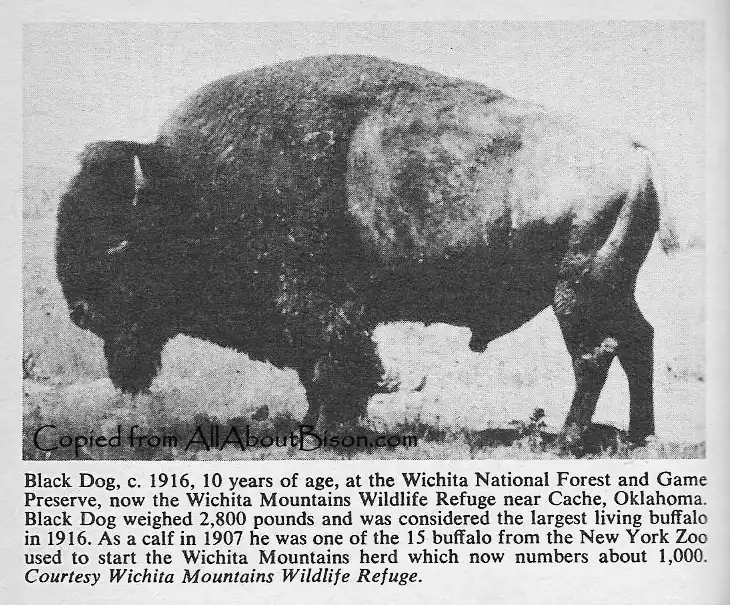 Black Dog, c. 1916, 10 years of age, at the Wichita National Forest and Game Preserve, now the Wichita Mountains Wildlife Refuge near Cache, Oklahoma. Black Dog weighed 2,800 pounds and was considered the largest living buffalo in 1916. As a calf in 1907 he was one of the 15 buffalo from the New York Zoo used to start the Wichita Mountains herd which now numbers about 1,000. Courtesy Wichita Mountains Wildlife Refuge.

Copied from AllAboutBison.com